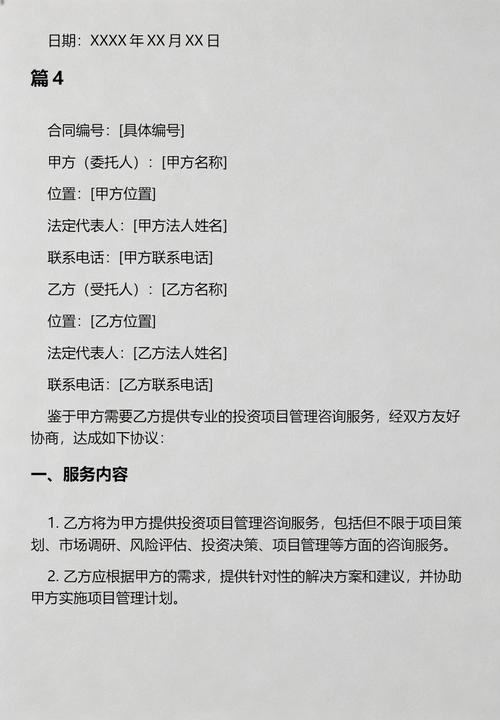 日期：XXXX 年 XX 月 XX 日

篇 4

合同编号：[具体编号]

甲方（委托人）：[甲方名称]

位置：[甲方位置]

法定代表人：[甲方法人姓名]

联系电话：[甲方联系电话]

乙方（受托人）：[乙方名称]

位置：[乙方位置]

法定代表人：[乙方法人姓名]

联系电话：[乙方联系电话]

鉴于甲方需要乙方提供专业的投资项目管理咨询服务，经双方友好协商，达成如下协议：

一、服务内容

1. 乙方将为甲方提供投资项目管理咨询服务，包括但不限于项目策划、市场调研、风险评估、投资决策、项目管理等方面的咨询服务。

2. 乙方应根据甲方的需求，提供针对性的解决方案和建议，并协助甲方实施项目管理计划。